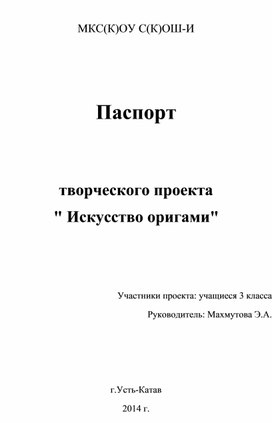 МКС(К)ОУ С(К)ОШ-И

Паспорт

творческого проекта
" Искусство оригами"

Участники проекта: учащиеся 3 класса

Руководитель: Махмутова Э.А.

г.Усть-Катав

2014 г.